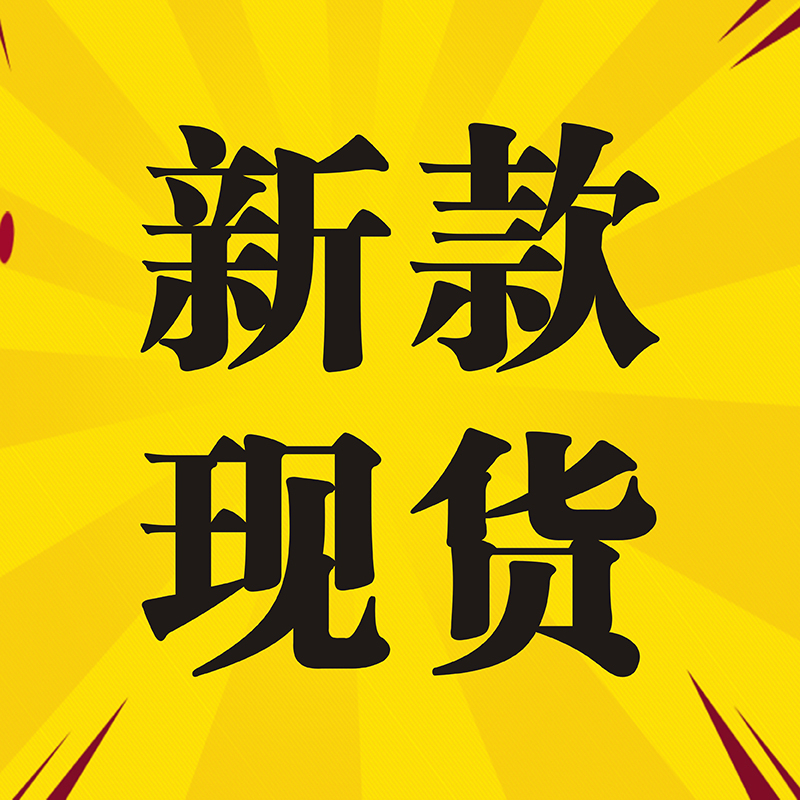 新款
现货